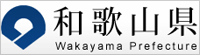 和歌山県
Wakayama Prefecture